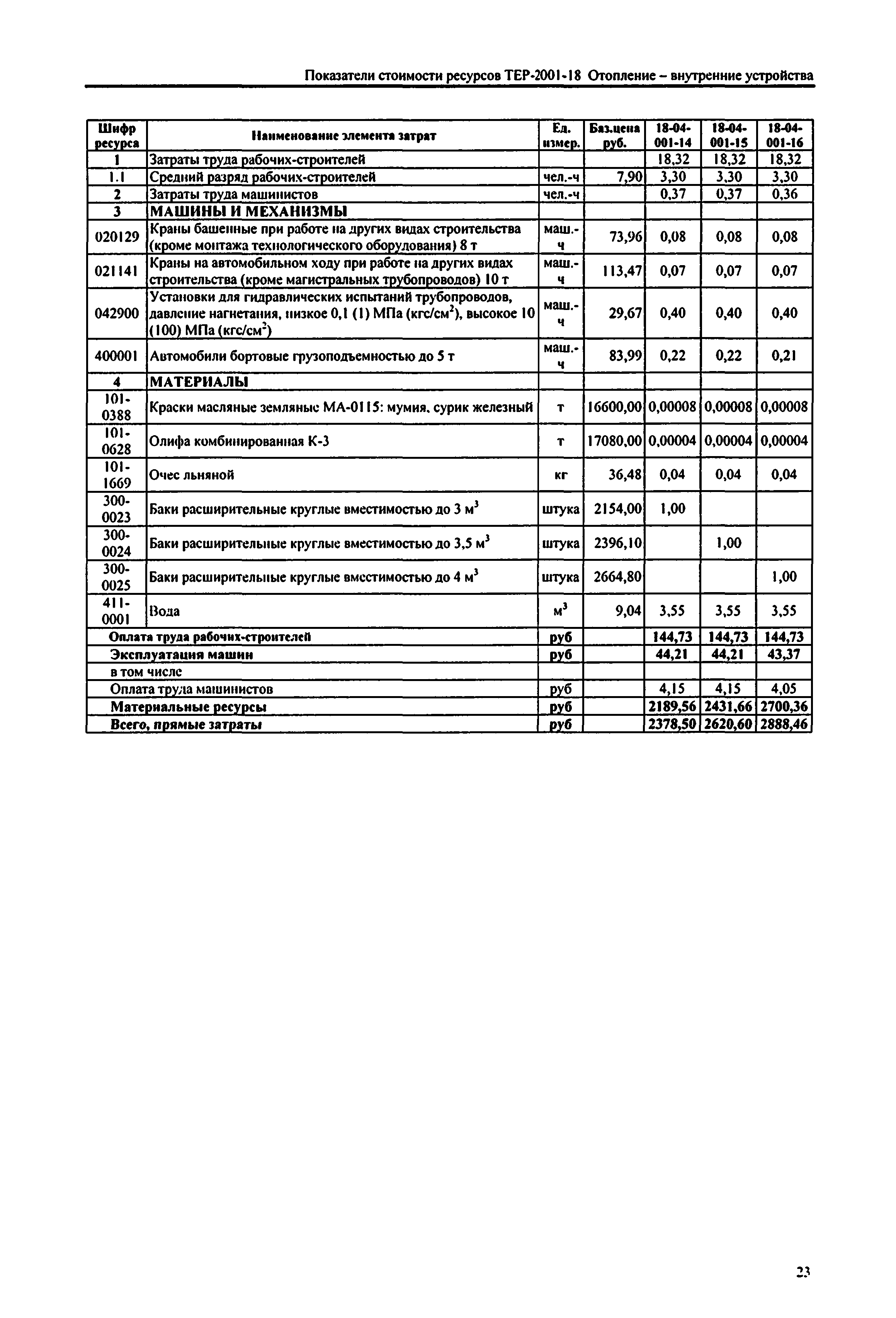 Показатели стоимости ресурсов ТЕР-2001-18 Отопление – внутренние устройства

| Шифр ресурса | Наименование элемента затрат | Ед. измер. | Баз.цена руб. | 18-04-001-14 | 18-04-001-15 | 18-04-001-16 |
|---|---|---|---|---|---|---|
| 1 | Затраты труда рабочих-строителей | | | 18,32 | 18,32 | 18,32 |
| 1.1 | Средний разряд рабочих-строителей | чел.-ч | 7,90 | 3,30 | 3,30 | 3,30 |
| 2 | Затраты труда машинистов | чел.-ч | | 0,37 | 0,37 | 0,36 |
| 3 | МАШИНЫ И МЕХАНИЗМЫ | | | | | |
| 020129 | Краны башенные при работе на других видах строительства (кроме монтажа технологического оборудования) 8 т | маш.-ч | 73,96 | 0,08 | 0,08 | 0,08 |
| 021141 | Краны на автомобильном ходу при работе на других видах строительства (кроме магистральных трубопроводов) 10 т | маш.-ч | 113,47 | 0,07 | 0,07 | 0,07 |
| 042900 | Установки для гидравлических испытаний трубопроводов, давление нагнетания, низкое 0,1 (1) МПа (кгс/см$^2$), высокое 10 (100) МПа (кгс/см$^2$) | маш.-ч | 29,67 | 0,40 | 0,40 | 0,40 |
| 400001 | Автомобили бортовые грузоподъемностью до 5 т | маш.-ч | 83,99 | 0,22 | 0,22 | 0,21 |
| 4 | МАТЕРИАЛЫ | | | | | |
| 101-0388 | Краски масляные земляные МА-0115: мумия, сурик железный | т | 16600,00 | 0,00008 | 0,00008 | 0,00008 |
| 101-0628 | Олифа комбинированная К-3 | т | 17080,00 | 0,00004 | 0,00004 | 0,00004 |
| 101-1669 | Очес льняной | кг | 36,48 | 0,04 | 0,04 | 0,04 |
| 300-0023 | Баки расширительные круглые вместимостью до 3 м$^3$ | штука | 2154,00 | 1,00 | | |
| 300-0024 | Баки расширительные круглые вместимостью до 3,5 м$^3$ | штука | 2396,10 | | 1,00 | |
| 300-0025 | Баки расширительные круглые вместимостью до 4 м$^3$ | штука | 2664,80 | | | 1,00 |
| 411-0001 | Вода | м$^3$ | 9,04 | 3,55 | 3,55 | 3,55 |
| Оплата труда рабочих-строителей | | руб | | 144,73 | 144,73 | 144,73 |
| Эксплуатация машин | | руб | | 44,21 | 44,21 | 43,37 |
| в том числе | | | | | | |
| Оплата труда машинистов | | руб | | 4,15 | 4,15 | 4,05 |
| Материальные ресурсы | | руб | | 2189,56 | 2431,66 | 2700,36 |
| Всего, прямые затраты | | руб | | 2378,50 | 2620,60 | 2888,46 |

23